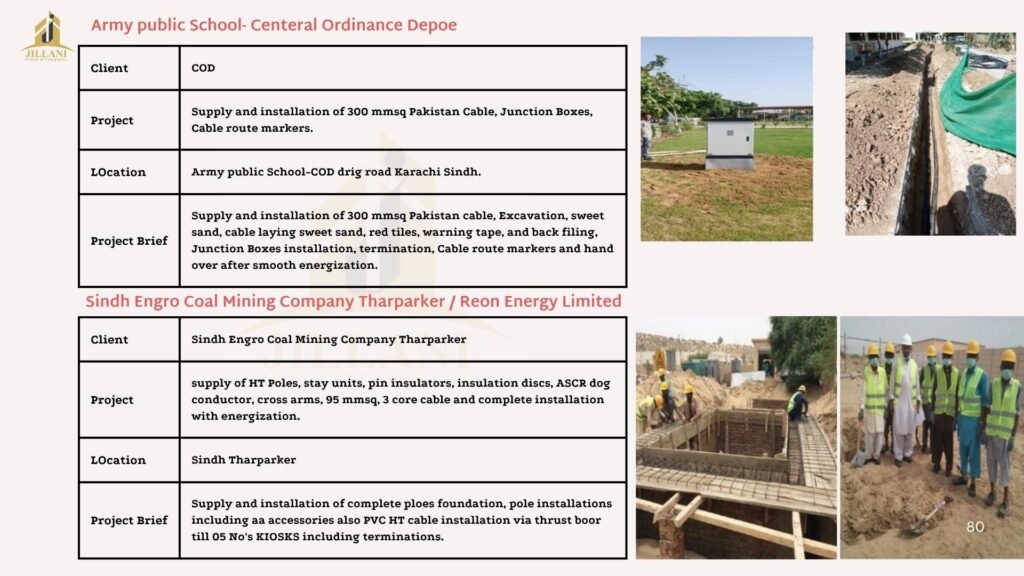 JILLANI

Army public School- Centeral Ordinance Depoe

| Client | COD |
|---|---|
| Project | Supply and installation of 300 mmsq Pakistan Cable, Junction Boxes, Cable route markers. |
| LOcation | Army public School-COD drig road Karachi Sindh. |
| Project Brief | Supply and installation of 300 mmsq Pakistan cable, Excavation, sweet sand, cable laying sweet sand, red tiles, warning tape, and back filing, Junction Boxes installation, termination, Cable route markers and hand over after smooth energization. |

Sindh Engro Coal Mining Company Tharparker / Reon Energy Limited

| Client | Sindh Engro Coal Mining Company Tharparker |
|---|---|
| Project | supply of HT Poles, stay units, pin insulators, insulation discs, ASCR dog conductor, cross arms, 95 mmsq, 3 core cable and complete installation with energization. |
| LOcation | Sindh Tharparker |
| Project Brief | Supply and installation of complete ploes foundation, pole installations including aa accessories also PVC HT cable installation via thrust boor till 05 No's KIOSKS including terminations. |

80